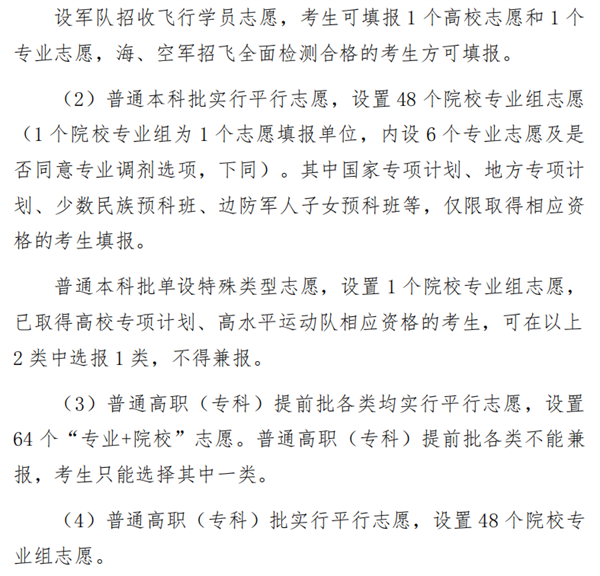 设军队招收飞行学员志愿，考生可填报 1 个高校志愿和 1 个专业志愿，海、空军招飞全面检测合格的考生方可填报。

（2）普通本科批实行平行志愿，设置 48 个院校专业组志愿（1 个院校专业组为 1 个志愿填报单位，内设 6 个专业志愿及是否同意专业调剂选项，下同）。其中国家专项计划、地方专项计划、少数民族预科班、边防军人子女预科班等，仅限取得相应资格的考生填报。

普通本科批单设特殊类型志愿，设置 1 个院校专业组志愿，已取得高校专项计划、高水平运动队相应资格的考生，可在以上 2 类中选报 1 类，不得兼报。

（3）普通高职（专科）提前批各类均实行平行志愿，设置 64 个“专业+院校”志愿。普通高职（专科）提前批各类不能兼报，考生只能选择其中一类。

（4）普通高职（专科）批实行平行志愿，设置 48 个院校专业组志愿。